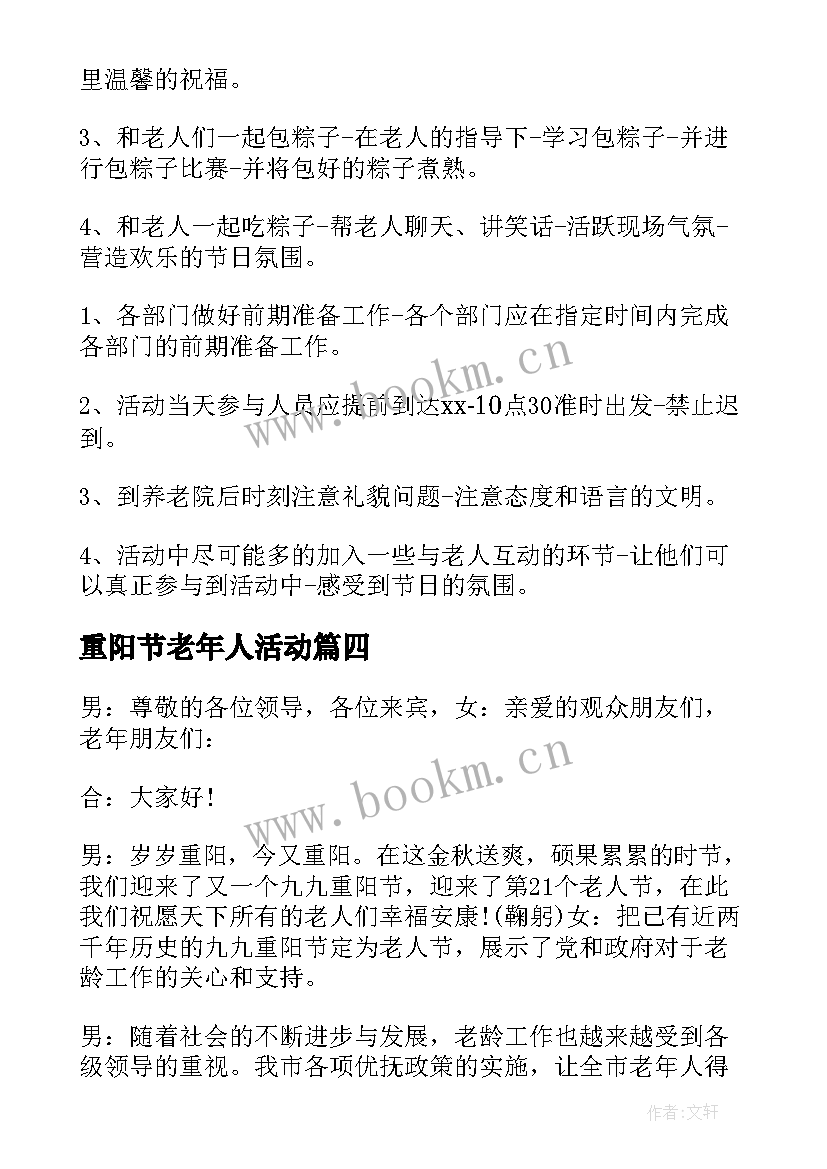 里温馨的祝福。

3、和老人们一起包粽子-在老人的指导下-学习包粽子-并进行包粽子比赛-并将包好的粽子煮熟。

4、和老人一起吃粽子-帮老人聊天、讲笑话-活跃现场气氛-营造欢乐的节日氛围。

1、各部门做好前期准备工作-各个部门应在指定时间内完成各部门的前期准备工作。

2、活动当天参与人员应提前到达xx-10点30准时出发-禁止迟到。

3、到养老院后时刻注意礼貌问题-注意态度和语言的文明。

4、活动中尽可能多的加入一些与老人互动的环节-让他们可以真正参与到活动中-感受到节日的氛围。

重阳节老年人活动篇四

男：尊敬的各位领导，各位来宾，女：亲爱的观众朋友们，老年朋友们：

合：大家好！

男：岁岁重阳，今又重阳。在这金秋送爽，硕果累累的时节，我们迎来了又一个九九重阳节，迎来了第21个老人节，在此我们祝愿天下所有的老人们幸福安康!(鞠躬)女：把已有近两千年历史的九九重阳节定为老人节，展示了党和政府对于老龄工作的关心和支持。

男：随着社会的不断进步与发展，老龄工作也越来越受到各级领导的重视。我市各项优抚政策的实施，让全市老年人得

www.bookm.cn

www.bookm.cn

作者：文轩